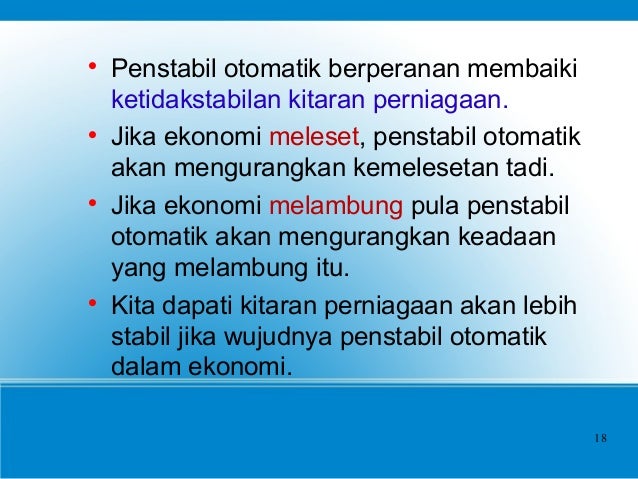 • Penstabil otomatik berperanan membaiki ketidakstabilan kitaran perniagaan.

• Jika ekonomi meleset, penstabil otomatik akan mengurangkan kemelesetan tadi.

• Jika ekonomi melambung pula penstabil otomatik akan mengurangkan keadaan yang melambung itu.

• Kita dapati kitaran perniagaan akan lebih stabil jika wujudnya penstabil otomatik dalam ekonomi.

18